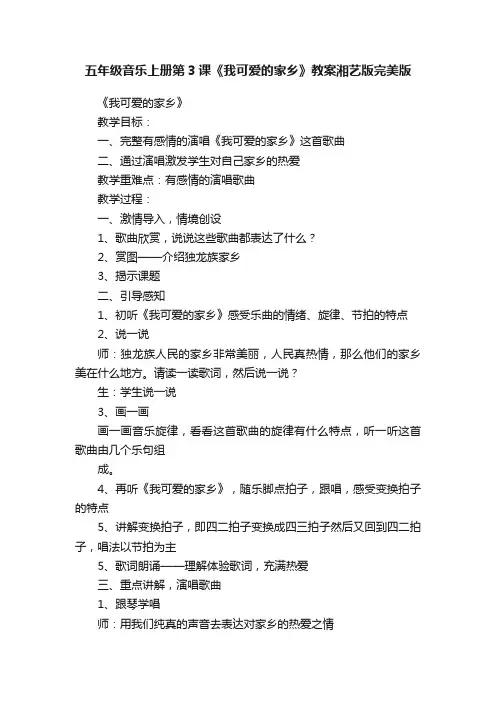 五年级音乐上册第3课《我可爱的家乡》教案湘艺版完美版

《我可爱的家乡》

教学目标：

一、完整有感情的演唱《我可爱的家乡》这首歌曲

二、通过演唱激发学生对自己家乡的热爱

教学重难点：有感情的演唱歌曲

教学过程：

一、激情导入，情境创设

1、歌曲欣赏，说说这些歌曲都表达了什么？

2、赏图——介绍独龙族家乡

3、揭示课题

二、引导感知

1、初听《我可爱的家乡》感受乐曲的情绪、旋律、节拍的特点

2、说一说

师：独龙族人民的家乡非常美丽，人民真热情，那么他们的家乡美在什么地方。请读一读歌词，然后说一说？

生：学生说一说

3、画一画

画一画音乐旋律，看看这首歌曲的旋律有什么特点，听一听这首歌曲由几个乐句组

成。

4、再听《我可爱的家乡》，随乐脚点拍子，跟唱，感受变换拍子的特点

5、讲解变换拍子，即四二拍子变换成四三拍子然后又回到四二拍子，唱法以节拍为主

5、歌词朗诵——理解体验歌词，充满热爱

三、重点讲解，演唱歌曲

1、跟琴学唱

师：用我们纯真的声音去表达对家乡的热爱之情